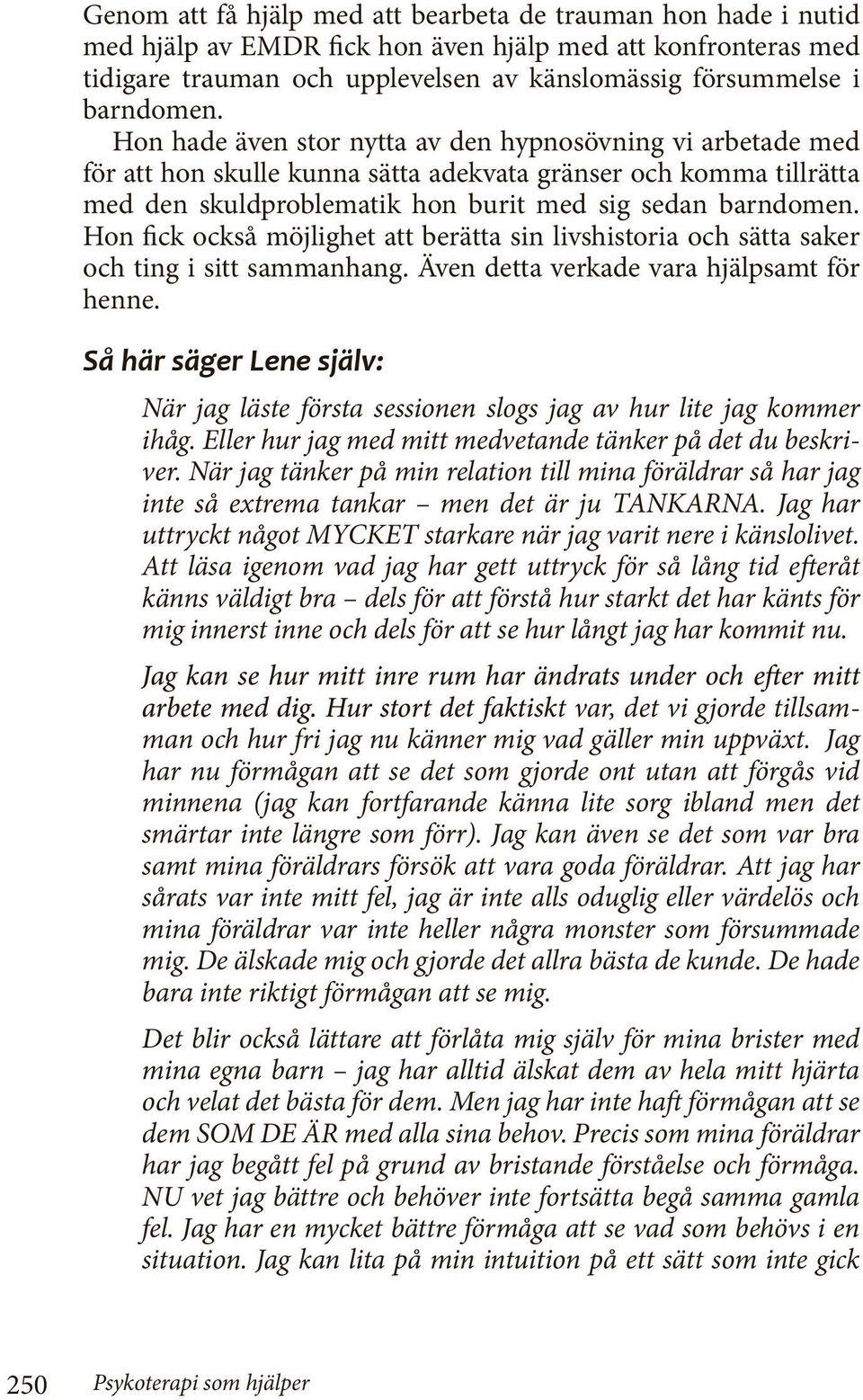 Genom att få hjälp med att bearbeta de trauman hon hade i nutid med hjälp av EMDR fick hon även hjälp med att konfronteras med tidigare trauman och upplevelsen av känslomässig försummelse i barndomen.

Hon hade även stor nytta av den hypnosövning vi arbetade med för att hon skulle kunna sätta adekvata gränser och komma tillrätta med den skuldproblematik hon burit med sig sedan barndomen. Hon fick också möjlighet att berätta sin livshistoria och sätta saker och ting i sitt sammanhang. Även detta verkade vara hjälpsamt för henne.

Så här säger Lene själv:

När jag läste första sessionen slogs jag av hur lite jag kommer ihåg. Eller hur jag med mitt medvetande tänker på det du beskriver. När jag tänker på min relation till mina föräldrar så har jag inte så extrema tankar – men det är ju TANKARNA. Jag har uttryckt något MYCKET starkare när jag varit nere i känslolivet. Att läsa igenom vad jag har gett uttryck för så lång tid efteråt känns väldigt bra – dels för att förstå hur starkt det har känts för mig innerst inne och dels för att se hur långt jag har kommit nu.

Jag kan se hur mitt inre rum har ändrats under och efter mitt arbete med dig. Hur stort det faktiskt var, det vi gjorde tillsamman och hur fri jag nu känner mig vad gäller min uppväxt. Jag har nu förmågan att se det som gjorde ont utan att förgås vid minnena (jag kan fortfarande känna lite sorg ibland men det smärtar inte längre som förr). Jag kan även se det som var bra samt mina föräldrars försök att vara goda föräldrar. Att jag har sårats var inte mitt fel, jag är inte alls oduglig eller värdelös och mina föräldrar var inte heller några monster som försummade mig. De älskade mig och gjorde det allra bästa de kunde. De hade bara inte riktigt förmågan att se mig.

Det blir också lättare att förlåta mig själv för mina brister med mina egna barn – jag har alltid älskat dem av hela mitt hjärta och velat det bästa för dem. Men jag har inte haft förmågan att se dem SOM DE ÄR med alla sina behov. Precis som mina föräldrar har jag begått fel på grund av bristande förståelse och förmåga. NU vet jag bättre och behöver inte fortsätta begå samma gamla fel. Jag har en mycket bättre förmåga att se vad som behövs i en situation. Jag kan lita på min intuition på ett sätt som inte gick

250 Psykoterapi som hjälper